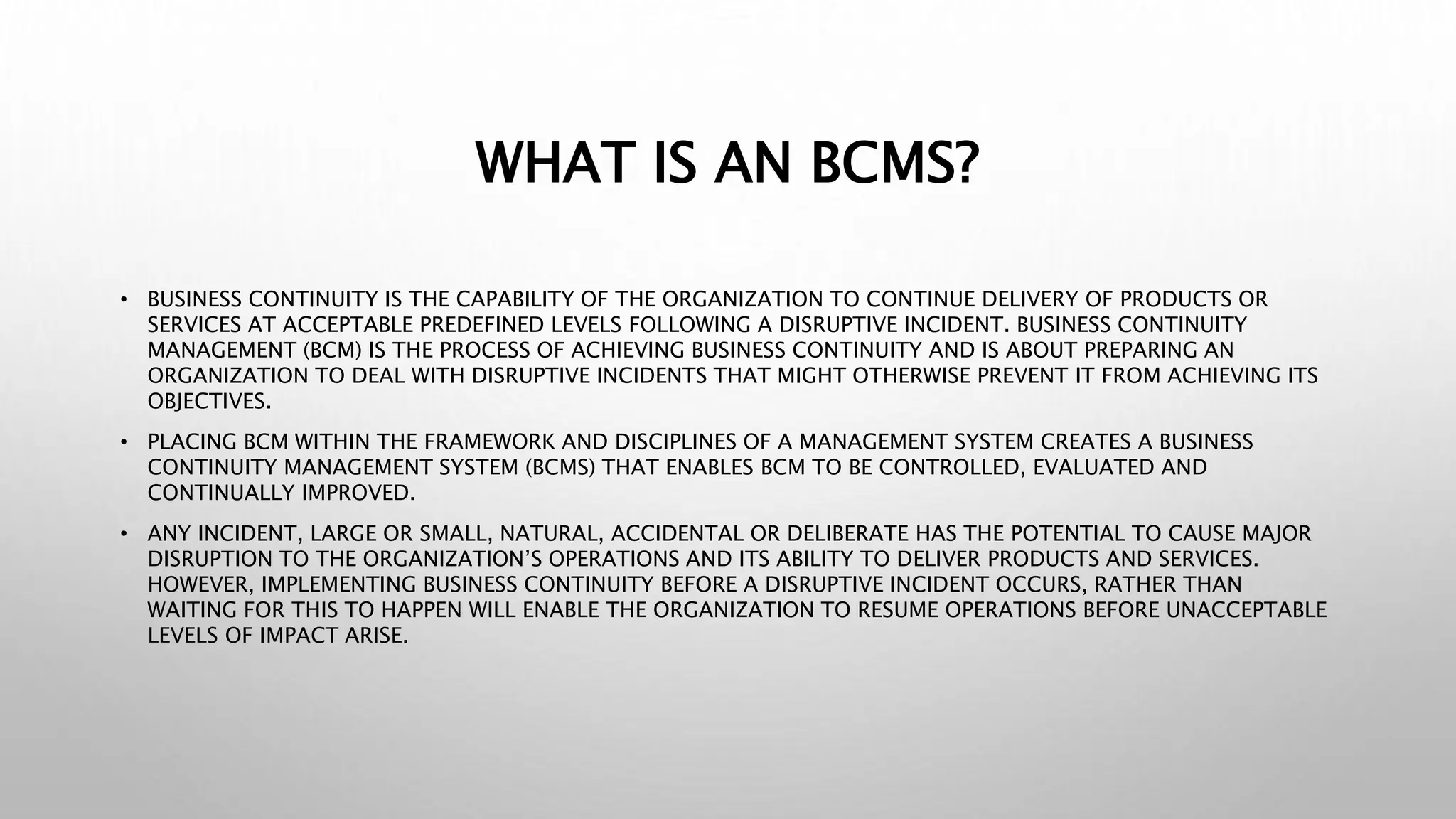 WHAT IS AN BCMS?

• BUSINESS CONTINUITY IS THE CAPABILITY OF THE ORGANIZATION TO CONTINUE DELIVERY OF PRODUCTS OR SERVICES AT ACCEPTABLE PREDEFINED LEVELS FOLLOWING A DISRUPTIVE INCIDENT. BUSINESS CONTINUITY MANAGEMENT (BCM) IS THE PROCESS OF ACHIEVING BUSINESS CONTINUITY AND IS ABOUT PREPARING AN ORGANIZATION TO DEAL WITH DISRUPTIVE INCIDENTS THAT MIGHT OTHERWISE PREVENT IT FROM ACHIEVING ITS OBJECTIVES.

• PLACING BCM WITHIN THE FRAMEWORK AND DISCIPLINES OF A MANAGEMENT SYSTEM CREATES A BUSINESS CONTINUITY MANAGEMENT SYSTEM (BCMS) THAT ENABLES BCM TO BE CONTROLLED, EVALUATED AND CONTINUALLY IMPROVED.

• ANY INCIDENT, LARGE OR SMALL, NATURAL, ACCIDENTAL OR DELIBERATE HAS THE POTENTIAL TO CAUSE MAJOR DISRUPTION TO THE ORGANIZATION'S OPERATIONS AND ITS ABILITY TO DELIVER PRODUCTS AND SERVICES. HOWEVER, IMPLEMENTING BUSINESS CONTINUITY BEFORE A DISRUPTIVE INCIDENT OCCURS, RATHER THAN WAITING FOR THIS TO HAPPEN WILL ENABLE THE ORGANIZATION TO RESUME OPERATIONS BEFORE UNACCEPTABLE LEVELS OF IMPACT ARISE.